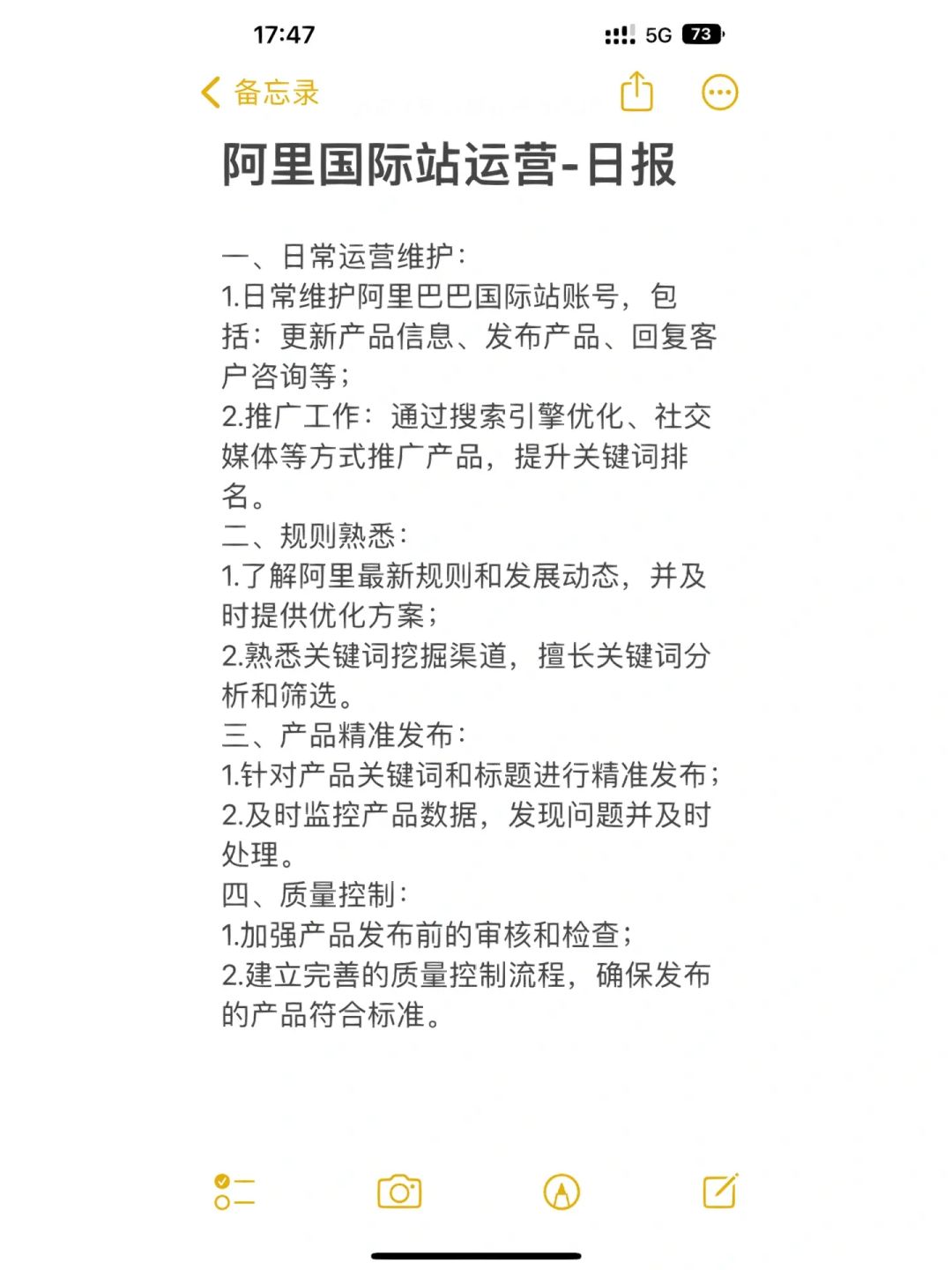 17:47
5G 73

备忘录

阿里国际站运营-日报

一、日常运营维护：
1.日常维护阿里巴巴国际站账号，包括：更新产品信息、发布产品、回复客户咨询等；
2.推广工作：通过搜索引擎优化、社交媒体等方式推广产品，提升关键词排名。
二、规则熟悉：
1.了解阿里最新规则和发展动态，并及时提供优化方案；
2.熟悉关键词挖掘渠道，擅长关键词分析和筛选。
三、产品精准发布：
1.针对产品关键词和标题进行精准发布；
2.及时监控产品数据，发现问题并及时处理。
四、质量控制：
1.加强产品发布前的审核和检查；
2.建立完善的质量控制流程，确保发布的产品符合标准。